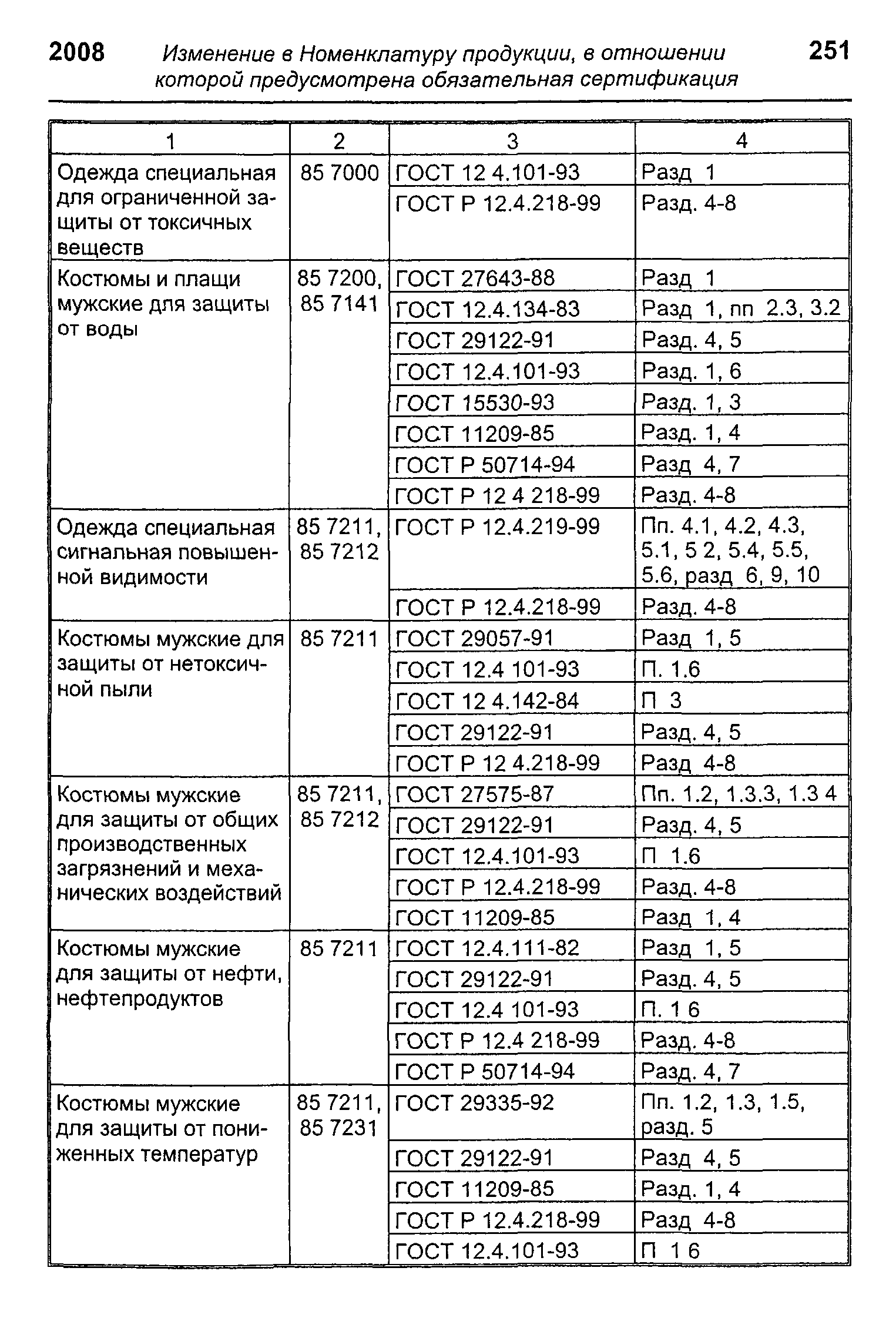 2008 Изменение в Номенклатуру продукции, в отношении которой предусмотрена обязательная сертификация 251

| 1 | 2 | 3 | 4 |
|---|---|---|---|
| Одежда специальная для ограниченной защиты от токсичных веществ | 85 7000 | ГОСТ 12 4.101-93 | Разд 1 |
| | | ГОСТ Р 12.4.218-99 | Разд. 4-8 |
| Костюмы и плащи мужские для защиты от воды | 85 7200, 85 7141 | ГОСТ 27643-88 | Разд 1 |
| | | ГОСТ 12.4.134-83 | Разд 1, пп 2.3, 3.2 |
| | | ГОСТ 29122-91 | Разд. 4, 5 |
| | | ГОСТ 12.4.101-93 | Разд. 1, 6 |
| | | ГОСТ 15530-93 | Разд. 1, 3 |
| | | ГОСТ 11209-85 | Разд. 1, 4 |
| | | ГОСТ Р 50714-94 | Разд 4, 7 |
| | | ГОСТ Р 12 4 218-99 | Разд. 4-8 |
| Одежда специальная сигнальная повышенной видимости | 85 7211, 85 7212 | ГОСТ Р 12.4.219-99 | Пп. 4.1, 4.2, 4.3, 5.1, 5 2, 5.4, 5.5, 5.6, разд 6, 9, 10 |
| | | ГОСТ Р 12.4.218-99 | Разд. 4-8 |
| Костюмы мужские для защиты от нетоксичной пыли | 85 7211 | ГОСТ 29057-91 | Разд 1, 5 |
| | | ГОСТ 12.4 101-93 | П. 1.6 |
| | | ГОСТ 12 4.142-84 | П 3 |
| | | ГОСТ 29122-91 | Разд. 4, 5 |
| | | ГОСТ Р 12 4.218-99 | Разд 4-8 |
| Костюмы мужские для защиты от общих производственных загрязнений и механических воздействий | 85 7211, 85 7212 | ГОСТ 27575-87 | Пп. 1.2, 1.3.3, 1.3 4 |
| | | ГОСТ 29122-91 | Разд. 4, 5 |
| | | ГОСТ 12.4.101-93 | П 1.6 |
| | | ГОСТ Р 12.4.218-99 | Разд. 4-8 |
| | | ГОСТ 11209-85 | Разд 1, 4 |
| Костюмы мужские для защиты от нефти, нефтепродуктов | 85 7211 | ГОСТ 12.4.111-82 | Разд 1, 5 |
| | | ГОСТ 29122-91 | Разд. 4, 5 |
| | | ГОСТ 12.4 101-93 | П. 1 6 |
| | | ГОСТ Р 12.4 218-99 | Разд. 4-8 |
| | | ГОСТ Р 50714-94 | Разд. 4, 7 |
| Костюмы мужские для защиты от пониженных температур | 85 7211, 85 7231 | ГОСТ 29335-92 | Пп. 1.2, 1.3, 1.5, разд. 5 |
| | | ГОСТ 29122-91 | Разд 4, 5 |
| | | ГОСТ 11209-85 | Разд. 1, 4 |
| | | ГОСТ Р 12.4.218-99 | Разд 4-8 |
| | | ГОСТ 12.4.101-93 | П 1 6 |